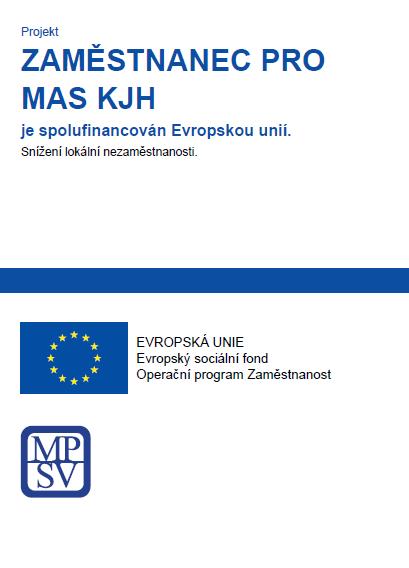 Projekt

ZAMĚSTNANEC PRO MAS KJH

je spolufinancován Evropskou unií.

Snížení lokální nezaměstnanosti.

EVROPSKÁ UNIE
Evropský sociální fond
Operační program Zaměstnanost

MP
SV